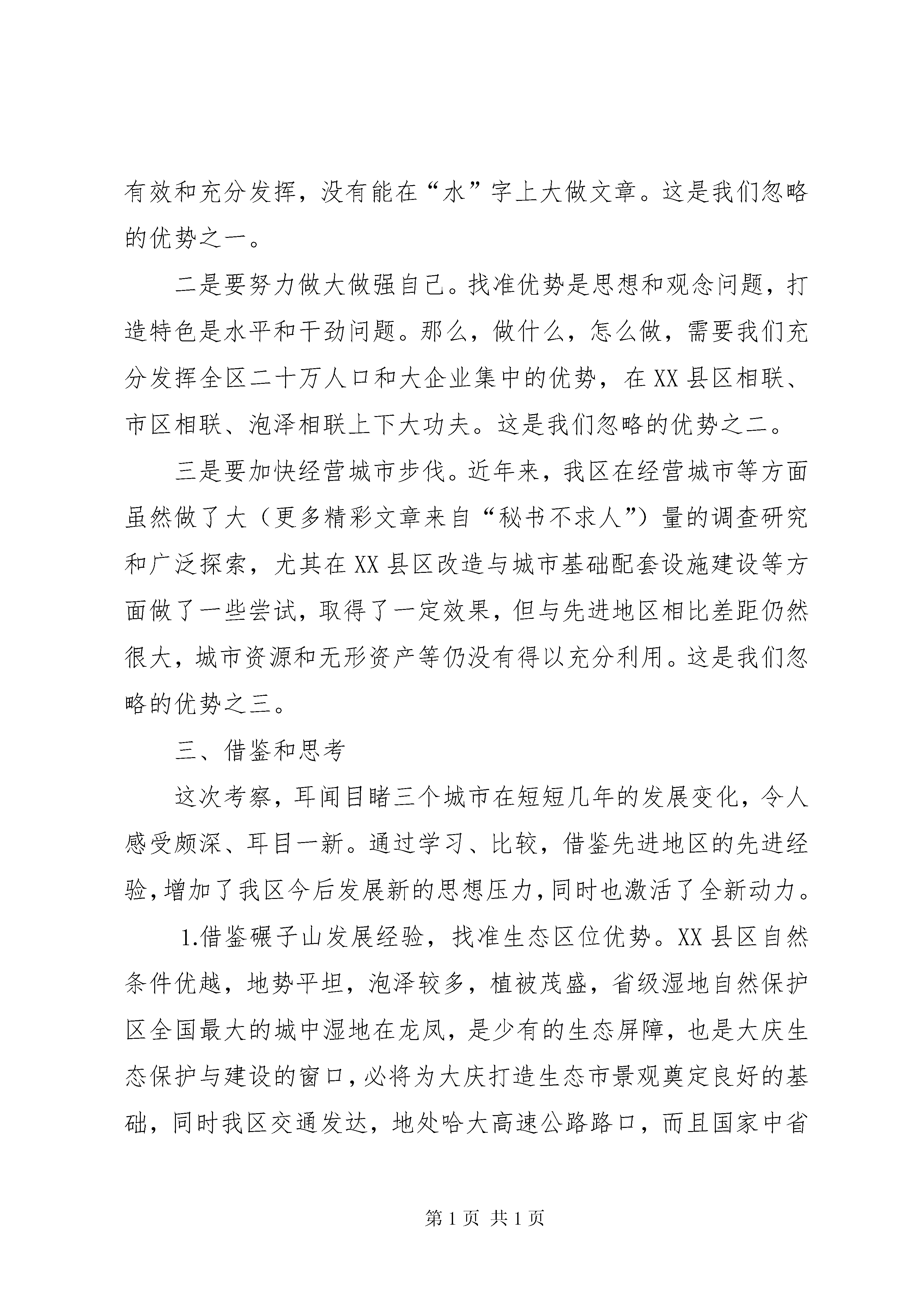 有效和充分发挥，没有能在“水”字上大做文章。这是我们忽略的优势之一。

二是要努力做大做强自己。找准优势是思想和观念问题，打造特色是水平和干劲问题。那么，做什么，怎么做，需要我们充分发挥全区二十万人口和大企业集中的优势，在XX县区相联、市区相联、泡泽相联上下大功夫。这是我们忽略的优势之二。

三是要加快经营城市步伐。近年来，我区在经营城市等方面虽然做了大（更多精彩文章来自“秘书不求人”）量的调查研究和广泛探索，尤其在XX县区改造与城市基础配套设施建设等方面做了一些尝试，取得了一定效果，但与先进地区相比差距仍然很大，城市资源和无形资产等仍没有得以充分利用。这是我们忽略的优势之三。

三、借鉴和思考

这次考察，耳闻目睹三个城市在短短几年的发展变化，令人感受颇深、耳目一新。通过学习、比较，借鉴先进地区的先进经验，增加了我区今后发展新的思想压力，同时也激活了全新动力。

1.借鉴碾子山发展经验，找准生态区位优势。XX县区自然条件优越，地势平坦，泡泽较多，植被茂盛，省级湿地自然保护区全国最大的城中湿地在龙凤，是少有的生态屏障，也是大庆生态保护与建设的窗口，必将为大庆打造生态市景观奠定良好的基础，同时我区交通发达，地处哈大高速公路路口，而且国家中省

第1页 共1页